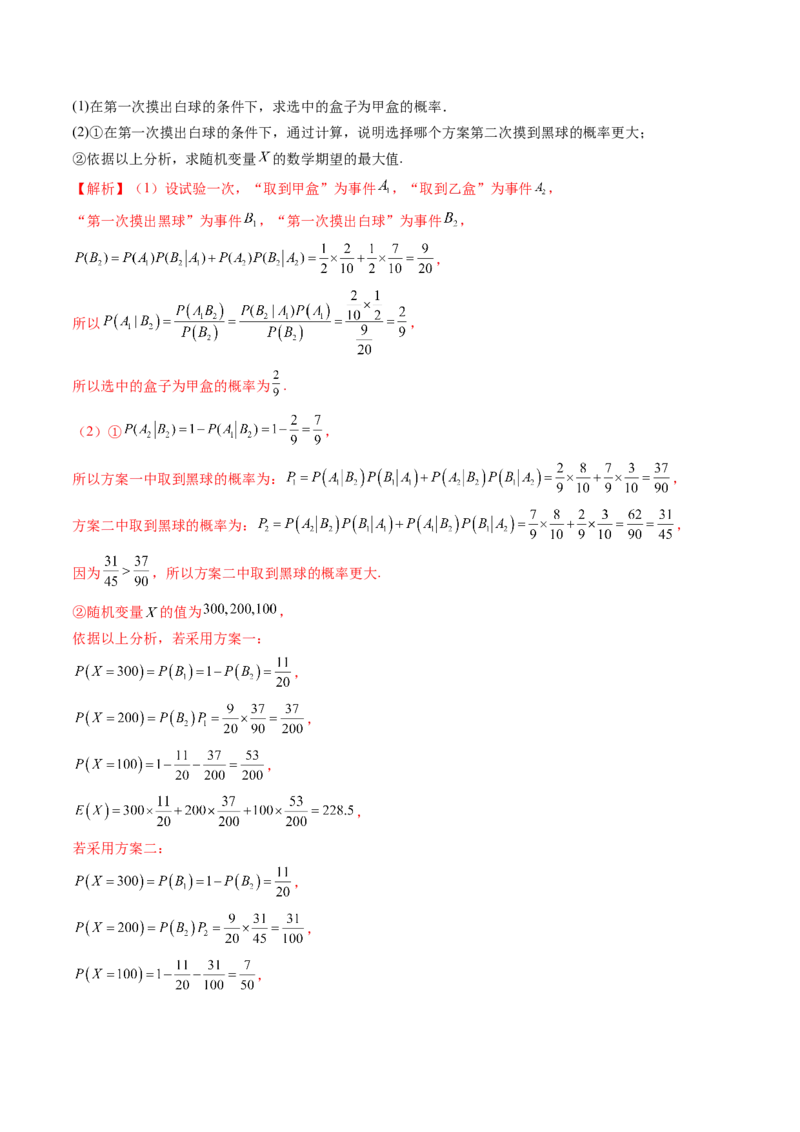 (1)在第一次摸出白球的条件下，求选中的盒子为甲盒的概率.

(2)①在第一次摸出白球的条件下，通过计算，说明选择哪个方案第二次摸到黑球的概率更大；

②依据以上分析，求随机变量$X$的数学期望的最大值.

【解析】（1）设试验一次，“取到甲盒”为事件$A_1$，“取到乙盒”为事件$A_2$，

“第一次摸出黑球”为事件$B_1$，“第一次摸出白球”为事件$B_2$，

$P(B_2)=P(A_1)P(B_2|A_1)+P(A_2)P(B_2|A_2)=\frac{1}{2}\times\frac{2}{10}+\frac{1}{2}\times\frac{7}{10}=\frac{9}{20}$，

所以$P(A_1|B_2)=\frac{P(A_1B_2)}{P(B_2)}=\frac{P(B_2|A_1)P(A_1)}{P(B_2)}=\frac{\frac{2}{10}\times\frac{1}{2}}{\frac{9}{20}}=\frac{2}{9}$，

所以选中的盒子为甲盒的概率为$\frac{2}{9}$.

（2）①$P(A_2|B_2)=1-P(A_1|B_2)=1-\frac{2}{9}=\frac{7}{9}$，

所以方案一中取到黑球的概率为：$P_1=P(A_1|B_2)P(B_1|A_1)+P(A_2|B_2)P(B_1|A_2)=\frac{2}{9}\times\frac{8}{10}+\frac{7}{9}\times\frac{3}{10}=\frac{37}{90}$，

方案二中取到黑球的概率为：$P_2=P(A_2|B_2)P(B_1|A_1)+P(A_1|B_2)P(B_1|A_2)=\frac{7}{9}\times\frac{8}{10}+\frac{2}{9}\times\frac{3}{10}=\frac{62}{90}=\frac{31}{45}$，

因为$\frac{31}{45}>\frac{37}{90}$，所以方案二中取到黑球的概率更大.

②随机变量$X$的值为$300,200,100$，

依据以上分析，若采用方案一：

$P(X=300)=P(B_1)=1-P(B_2)=\frac{11}{20}$，

$P(X=200)=P(B_2)P_1=\frac{9}{20}\times\frac{37}{90}=\frac{37}{200}$，

$P(X=100)=1-\frac{11}{20}-\frac{37}{200}=\frac{53}{200}$，

$E(X)=300\times\frac{11}{20}+200\times\frac{37}{200}+100\times\frac{53}{200}=228.5$，

若采用方案二：

$P(X=300)=P(B_1)=1-P(B_2)=\frac{11}{20}$，

$P(X=200)=P(B_2)P_2=\frac{9}{20}\times\frac{31}{45}=\frac{31}{100}$，

$P(X=100)=1-\frac{11}{20}-\frac{31}{100}=\frac{7}{50}$，